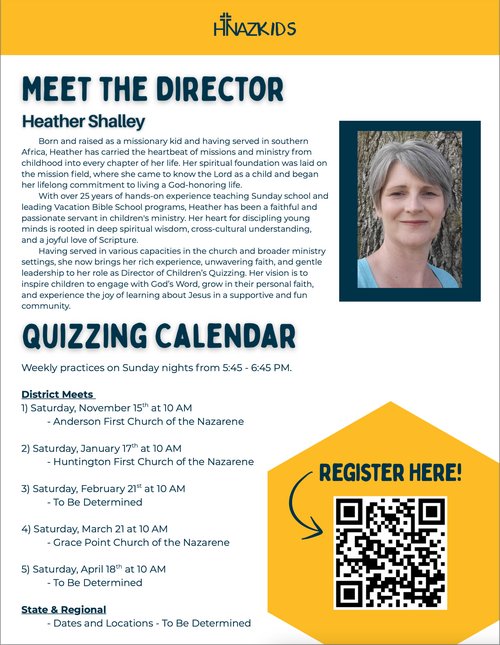 HNAZKIDS

MEET THE DIRECTOR

Heather Shalley

Born and raised as a missionary kid and having served in southern Africa, Heather has carried the heartbeat of missions and ministry from childhood into every chapter of her life. Her spiritual foundation was laid on the mission field, where she came to know the Lord as a child and began her lifelong commitment to living a God-honoring life.

With over 25 years of hands-on experience teaching Sunday school and leading Vacation Bible School programs, Heather has been a faithful and passionate servant in children's ministry. Her heart for discipling young minds is rooted in deep spiritual wisdom, cross-cultural understanding, and a joyful love of Scripture.

Having served in various capacities in the church and broader ministry settings, she now brings her rich experience, unwavering faith, and gentle leadership to her role as Director of Children's Quizzing. Her vision is to inspire children to engage with God's Word, grow in their personal faith, and experience the joy of learning about Jesus in a supportive and fun community.

QUIZZING CALENDAR

Weekly practices on Sunday nights from 5:45 - 6:45 PM.

District Meets

1) Saturday, November 15$^{th}$ at 10 AM
- Anderson First Church of the Nazarene

2) Saturday, January 17$^{th}$ at 10 AM
- Huntington First Church of the Nazarene

3) Saturday, February 21$^{st}$ at 10 AM
- To Be Determined

4) Saturday, March 21 at 10 AM
- Grace Point Church of the Nazarene

5) Saturday, April 18$^{th}$ at 10 AM
- To Be Determined

State & Regional
- Dates and Locations - To Be Determined

REGISTER HERE!